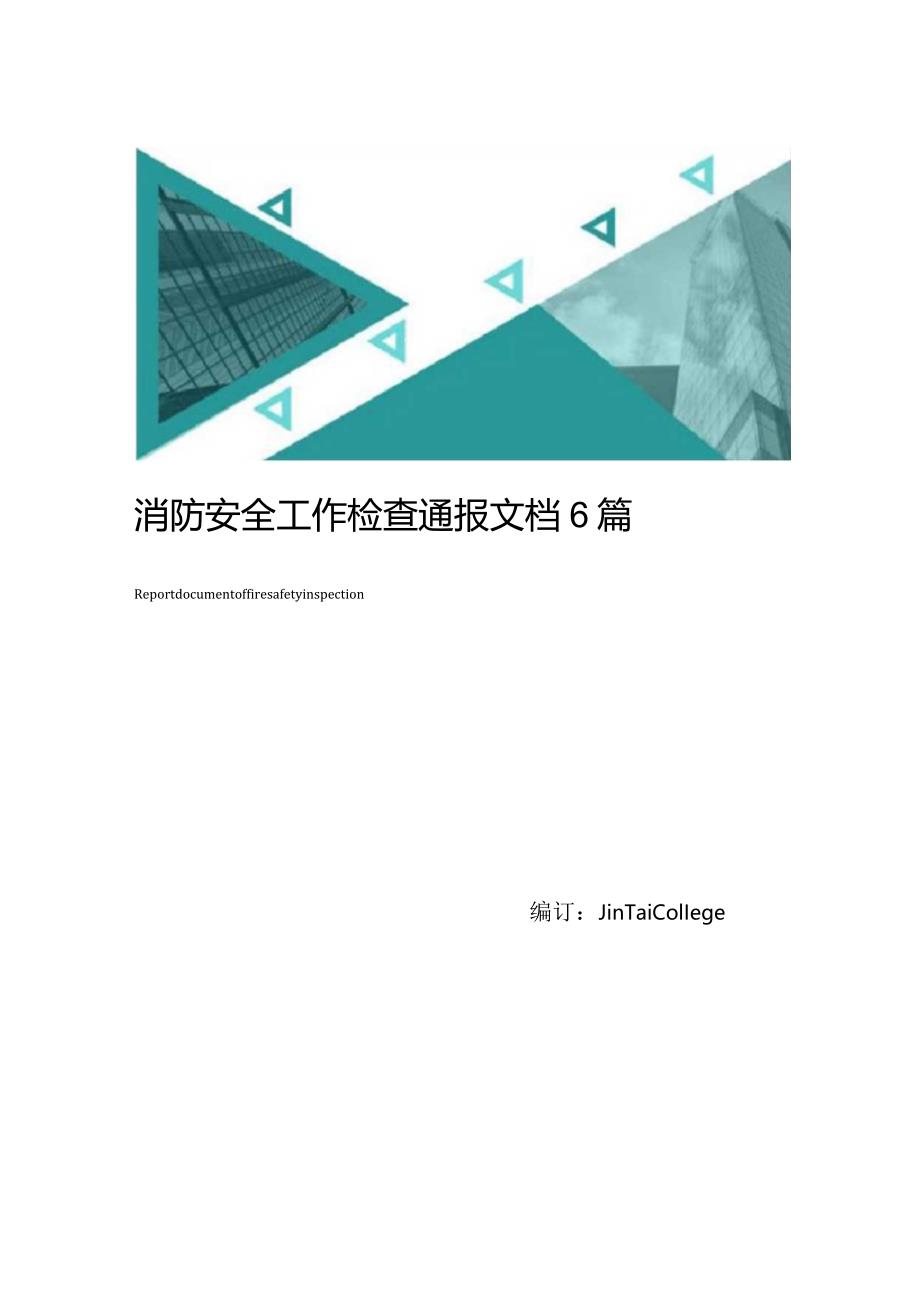 消防安全工作检查通报文档6篇

Reportdocumentoffiresafetyinspection

编订：JinTaiCollege